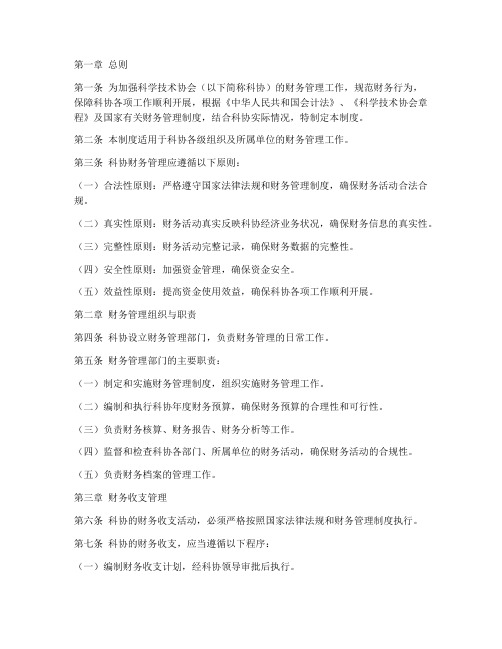 第一章 总则

第一条 为加强科学技术协会（以下简称科协）的财务管理工作，规范财务行为，保障科协各项工作顺利开展，根据《中华人民共和国会计法》、《科学技术协会章程》及国家有关财务管理制度，结合科协实际情况，特制定本制度。

第二条 本制度适用于科协各级组织及所属单位的财务管理工作。

第三条 科协财务管理应遵循以下原则：

（一）合法性原则：严格遵守国家法律法规和财务管理制度，确保财务活动合法合规。

（二）真实性原则：财务活动真实反映科协经济业务状况，确保财务信息的真实性。

（三）完整性原则：财务活动完整记录，确保财务数据的完整性。

（四）安全性原则：加强资金管理，确保资金安全。

（五）效益性原则：提高资金使用效益，确保科协各项工作顺利开展。

第二章 财务管理组织与职责

第四条 科协设立财务管理部门，负责财务管理的日常工作。

第五条 财务管理部门的主要职责：

（一）制定和实施财务管理制度，组织实施财务管理工作。

（二）编制和执行科协年度财务预算，确保财务预算的合理性和可行性。

（三）负责财务核算、财务报告、财务分析等工作。

（四）监督和检查科协各部门、所属单位的财务活动，确保财务活动的合规性。

（五）负责财务档案的管理工作。

第三章 财务收支管理

第六条 科协的财务收支活动，必须严格按照国家法律法规和财务管理制度执行。

第七条 科协的财务收支，应当遵循以下程序：

（一）编制财务收支计划，经科协领导审批后执行。